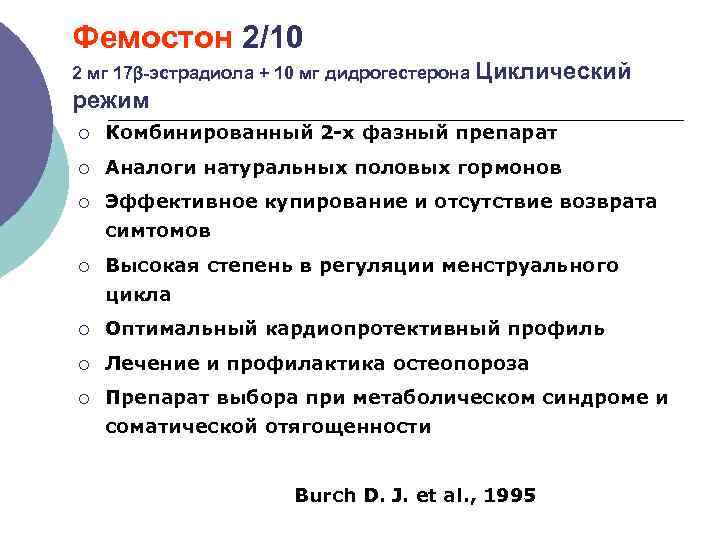 Фемостон 2/10

2 мг 17β-эстрадиола + 10 мг дидрогестерона Циклический режим

○ Комбинированный 2-х фазный препарат
○ Аналоги натуральных половых гормонов
○ Эффективное купирование и отсутствие возврата симтомов
○ Высокая степень в регуляции менструального цикла
○ Оптимальный кардиопротективный профиль
○ Лечение и профилактика остеопороза
○ Препарат выбора при метаболическом синдроме и соматической отягощенности

Burch D. J. et al., 1995